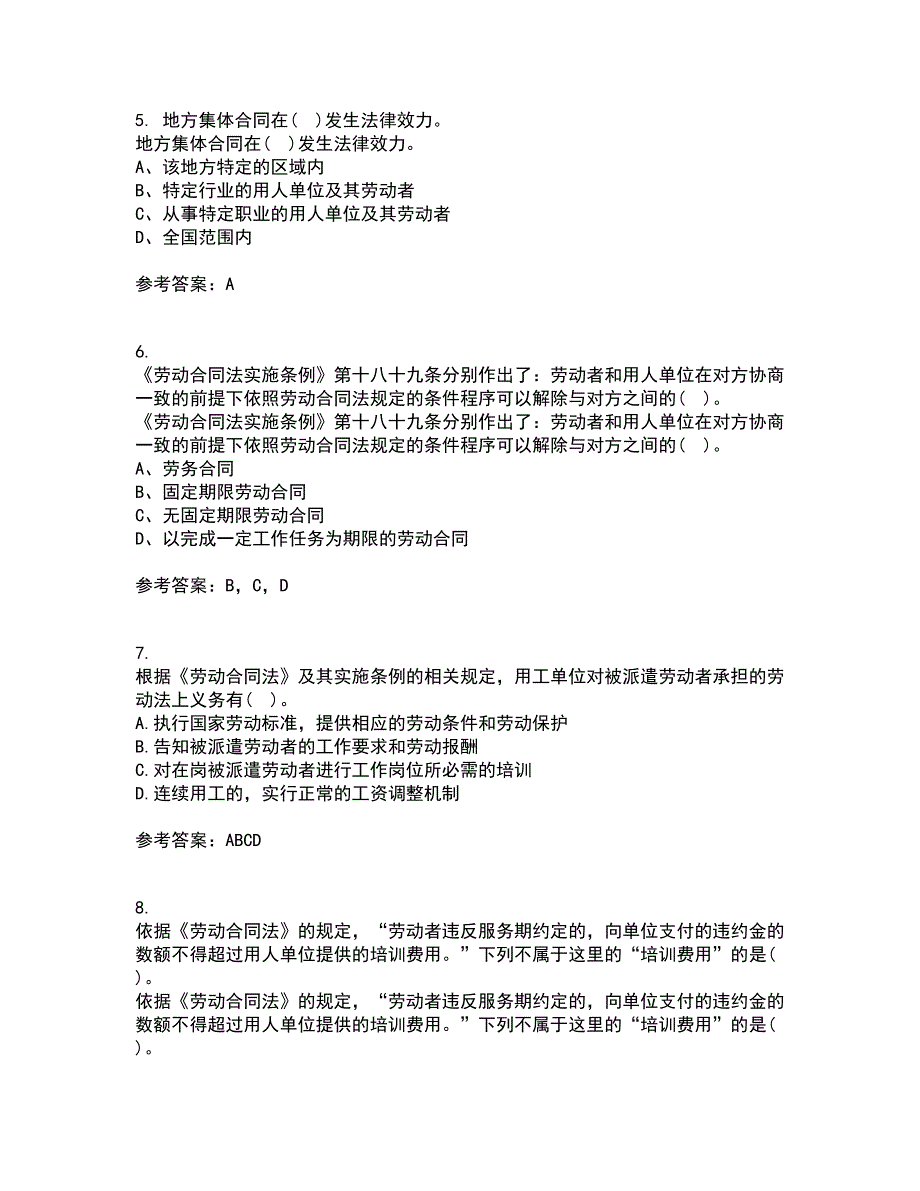 5. 地方集体合同在（ ）发生法律效力。
地方集体合同在（ ）发生法律效力。
A、该地方特定的区域内
B、特定行业的用人单位及其劳动者
C、从事特定职业的用人单位及其劳动者
D、全国范围内

参考答案：A

6.
《劳动合同法实施条例》第十八十九条分别作出了：劳动者和用人单位在对方协商一致的前提下依照劳动合同法规定的条件程序可以解除与对方之间的（ ）。
《劳动合同法实施条例》第十八十九条分别作出了：劳动者和用人单位在对方协商一致的前提下依照劳动合同法规定的条件程序可以解除与对方之间的（ ）。
A、劳务合同
B、固定期限劳动合同
C、无固定期限劳动合同
D、以完成一定工作任务为期限的劳动合同

参考答案：B，C，D

7.
根据《劳动合同法》及其实施条例的相关规定，用工单位对被派遣劳动者承担的劳动法上义务有（ ）。
A.执行国家劳动标准，提供相应的劳动条件和劳动保护
B.告知被派遣劳动者的工作要求和劳动报酬
C.对在岗被派遣劳动者进行工作岗位所必需的培训
D.连续用工的，实行正常的工资调整机制

参考答案：ABCD

8.
依据《劳动合同法》的规定，“劳动者违反服务期约定的，向单位支付的违约金的数额不得超过用人单位提供的培训费用。”下列不属于这里的“培训费用”的是（ ）。
依据《劳动合同法》的规定，“劳动者违反服务期约定的，向单位支付的违约金的数额不得超过用人单位提供的培训费用。”下列不属于这里的“培训费用”的是（ ）。